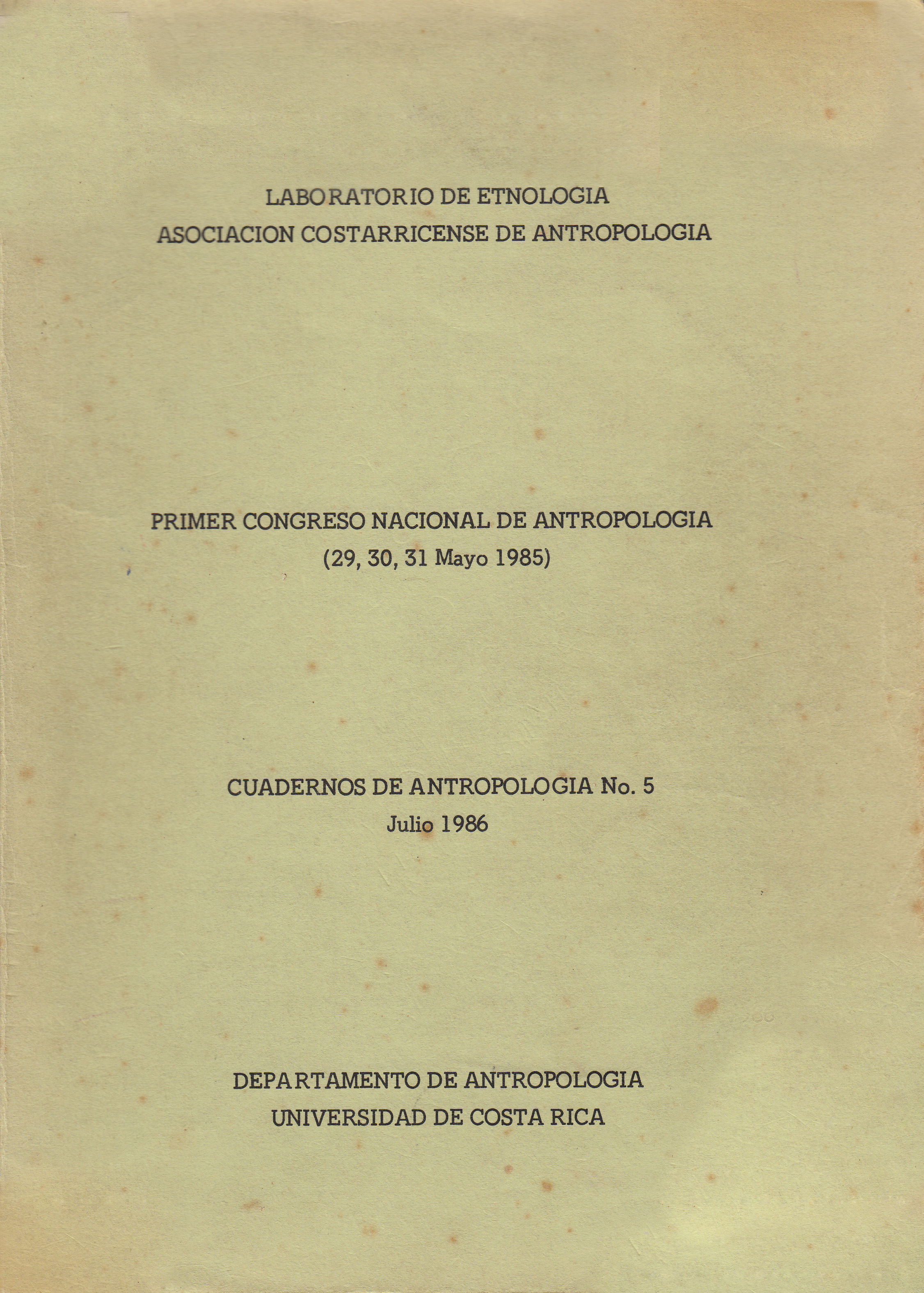 LABORATORIO DE ETNOLOGIA
ASOCIACION COSTARRICENSE DE ANTROPOLOGIA

PRIMER CONGRESO NACIONAL DE ANTROPOLOGIA
(29, 30, 31 Mayo 1985)

CUADERNOS DE ANTROPOLOGIA No. 5
Julio 1986

DEPARTAMENTO DE ANTROPOLOGIA
UNIVERSIDAD DE COSTA RICA